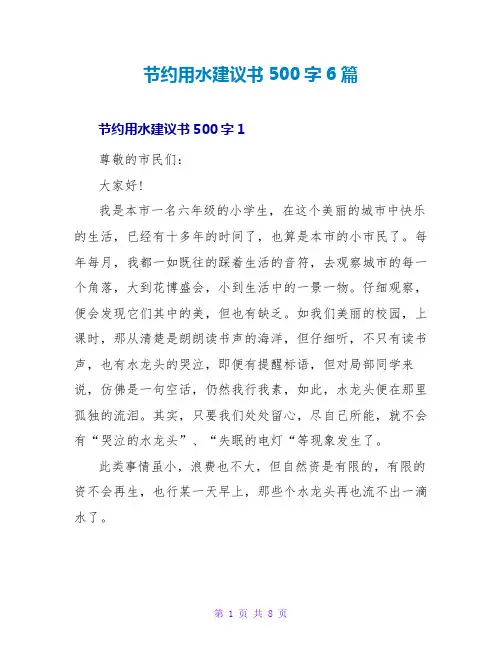 节约用水建议书 500 字 6 篇

节约用水建议书 500 字 1

尊敬的市民们：

大家好！

我是本市一名六年级的小学生，在这个美丽的城市中快乐的生活，已经有十多年的时间了，也算是本市的小市民了。每年每月，我都一如既往的踩着生活的音符，去观察城市的每一个角落，大到花博盛会，小到生活中的一景一物。仔细观察，便会发现它们其中的美，但也有缺乏。如我们美丽的校园，上课时，那从清楚是朗朗读书声的海洋，但仔细听，不只有读书声，也有水龙头的哭泣，即便有提醒标语，但对局部同学来说，仿佛是一句空话，仍然我行我素，如此，水龙头便在那里孤独的流泪。其实，只要我们处处留心，尽自己所能，就不会有“哭泣的水龙头”、“失眠的电灯“等现象发生了。

此类事情虽小，浪费也不大，但自然资是有限的，有限的资不会再生，也行某一天早上，那些个水龙头再也流不出一滴水了。

第 1 页 共 8 页